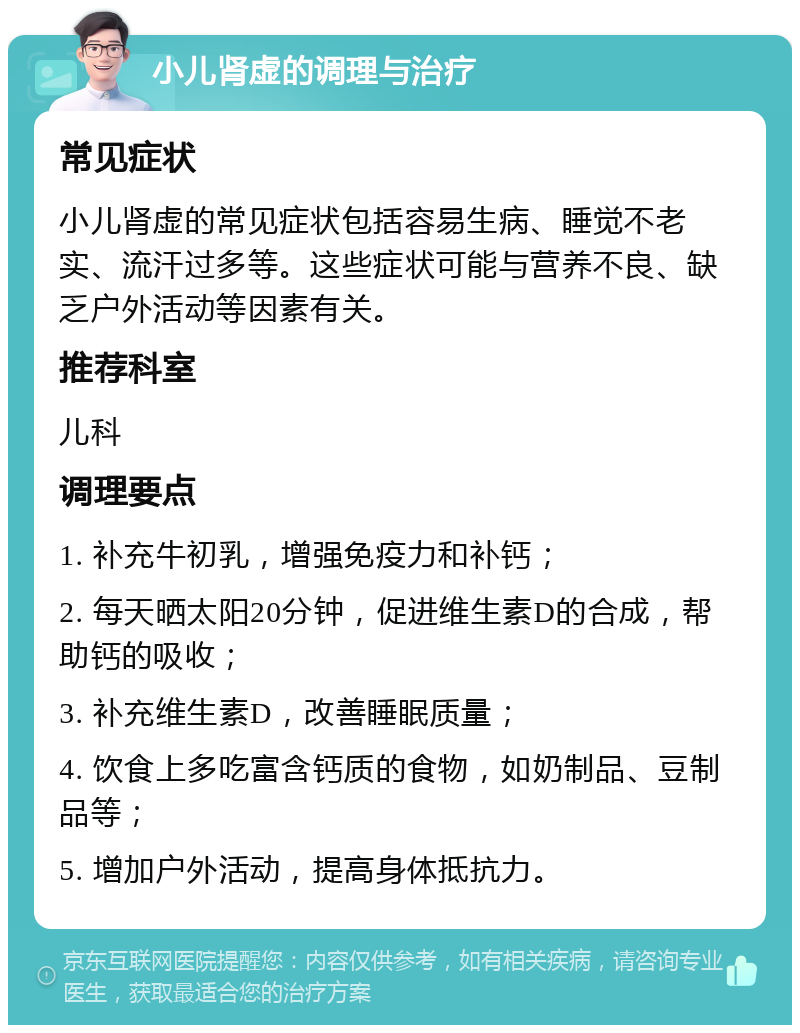 小儿肾虚的调理与治疗

常见症状

小儿肾虚的常见症状包括容易生病、睡觉不老实、流汗过多等。这些症状可能与营养不良、缺乏户外活动等因素有关。

推荐科室

儿科

调理要点

1. 补充牛初乳，增强免疫力和补钙；

2. 每天晒太阳20分钟，促进维生素D的合成，帮助钙的吸收；

3. 补充维生素D，改善睡眠质量；

4. 饮食上多吃富含钙质的食物，如奶制品、豆制品等；

5. 增加户外活动，提高身体抵抗力。

京东互联网医院提醒您：内容仅供参考，如有相关疾病，请咨询专业医生，获取最适合您的治疗方案